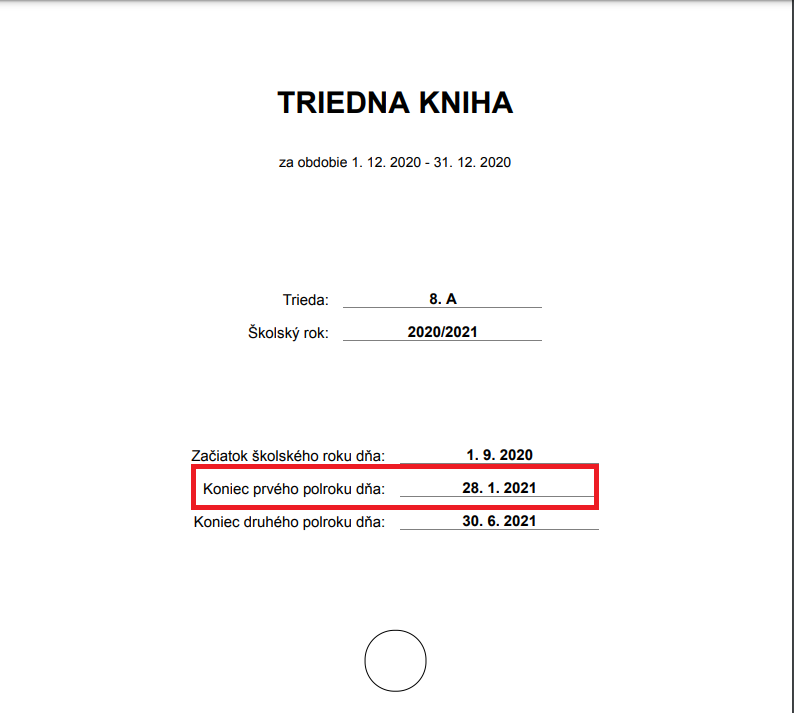 TRIEDNA KNIHA

za obdobie 1. 12. 2020 - 31. 12. 2020

Trieda: 8. A

Školský rok: 2020/2021

Začiatok školského roku dňa: 1. 9. 2020

Koniec prvého polroku dňa: 28. 1. 2021

Koniec druhého polroku dňa: 30. 6. 2021